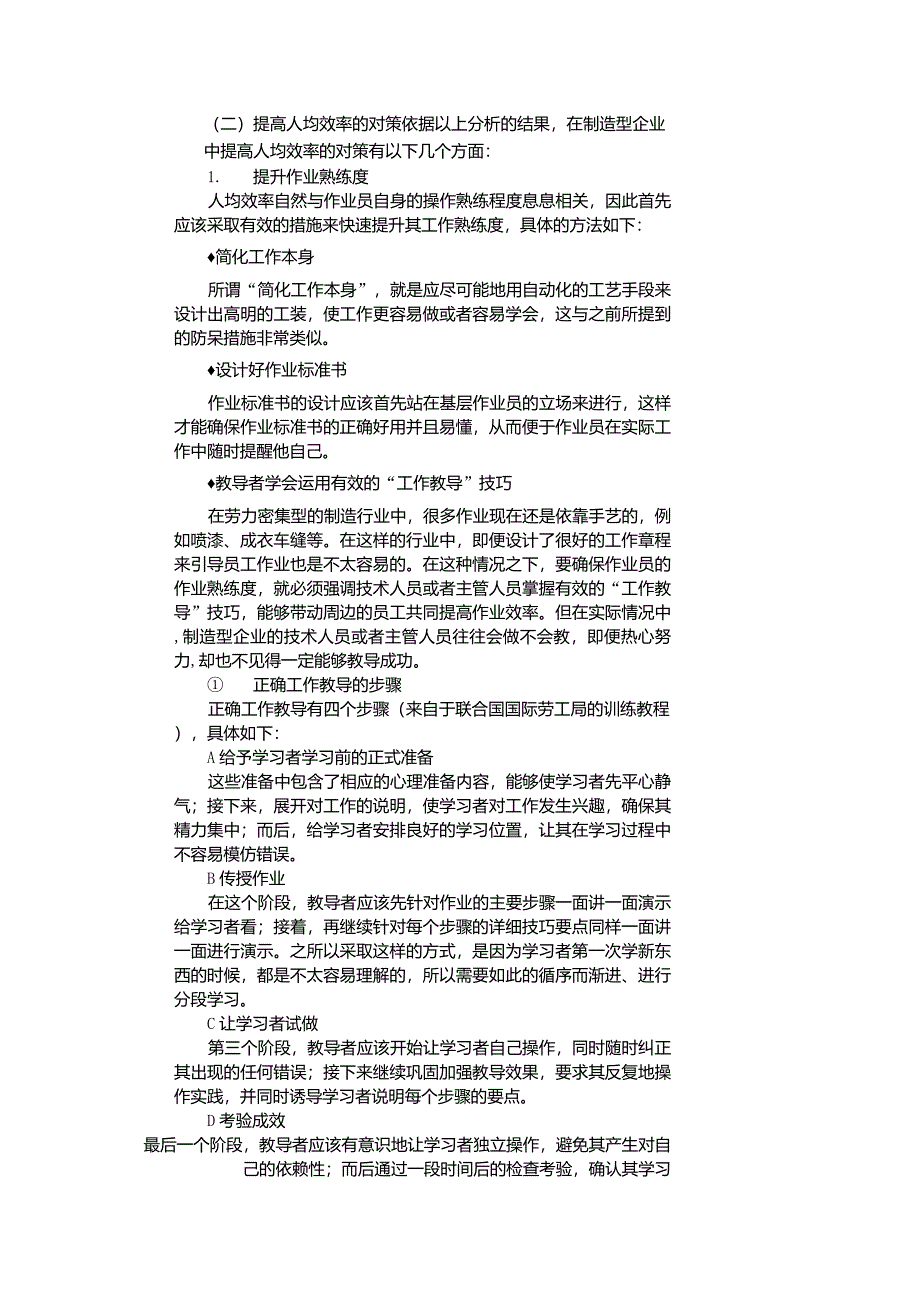 （二）提高人均效率的对策依据以上分析的结果，在制造型企业中提高人均效率的对策有以下几个方面：

1.　　提升作业熟练度

人均效率自然与作业员自身的操作熟练程度息息相关，因此首先应该采取有效的措施来快速提升其工作熟练度，具体的方法如下：

♦简化工作本身

所谓“简化工作本身”，就是应尽可能地用自动化的工艺手段来设计出高明的工装，使工作更容易做或者容易学会，这与之前所提到的防呆措施非常类似。

♦设计好作业标准书

作业标准书的设计应该首先站在基层作业员的立场来进行，这样才能确保作业标准书的正确好用并且易懂，从而便于作业员在实际工作中随时提醒他自己。

♦教导者学会运用有效的“工作教导”技巧

在劳力密集型的制造行业中，很多作业现在还是依靠手艺的，例如喷漆、成衣车缝等。在这样的行业中，即便设计了很好的工作章程来引导员工作业也是不太容易的。在这种情况之下，要确保作业员的作业熟练度，就必须强调技术人员或者主管人员掌握有效的“工作教导”技巧，能够带动周边的员工共同提高作业效率。但在实际情况中，制造型企业的技术人员或者主管人员往往会做不会教，即便热心努力，却也不见得一定能够教导成功。

①　　正确工作教导的步骤

正确工作教导有四个步骤（来自于联合国国际劳工局的训练教程），具体如下：

A 给予学习者学习前的正式准备

这些准备中包含了相应的心理准备内容，能够使学习者先平心静气；接下来，展开对工作的说明，使学习者对工作发生兴趣，确保其精力集中；而后，给学习者安排良好的学习位置，让其在学习过程中不容易模仿错误。

B 传授作业

在这个阶段，教导者应该先针对作业的主要步骤一面讲一面演示给学习者看；接着，再继续针对每个步骤的详细技巧要点同样一面讲一面进行演示。之所以采取这样的方式，是因为学习者第一次学新东西的时候，都是不太容易理解的，所以需要如此的循序而渐进、进行分段学习。

C 让学习者试做

第三个阶段，教导者应该开始让学习者自己操作，同时随时纠正其出现的任何错误；接下来继续巩固加强教导效果，要求其反复地操作实践，并同时诱导学习者说明每个步骤的要点。

D 考验成效

最后一个阶段，教导者应该有意识地让学习者独立操作，避免其产生对自己的依赖性；而后通过一段时间后的检查考验，确认其学习